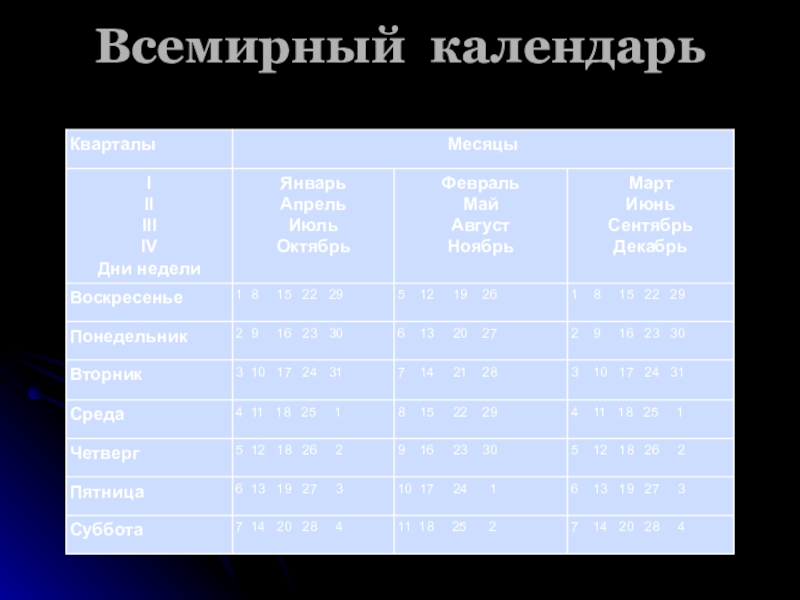 Всемирный календарь

| Кварталы | Месяцы | | |
|---|---|---|---|
| I II III IV Дни недели | Январь Апрель Июль Октябрь | Февраль Май Август Ноябрь | Март Июнь Сентябрь Декабрь |
| Воскресенье | 1 8 15 22 29 | 5 12 19 26 | 1 8 15 22 29 |
| Понедельник | 2 9 16 23 30 | 6 13 20 27 | 2 9 16 23 30 |
| Вторник | 3 10 17 24 31 | 7 14 21 28 | 3 10 17 24 31 |
| Среда | 4 11 18 25 1 | 8 15 22 29 | 4 11 18 25 1 |
| Четверг | 5 12 18 26 2 | 9 16 23 30 | 5 12 18 26 2 |
| Пятница | 6 13 19 27 3 | 10 17 24 1 | 6 13 19 27 3 |
| Суббота | 7 14 20 28 4 | 11 18 25 2 | 7 14 20 28 4 |